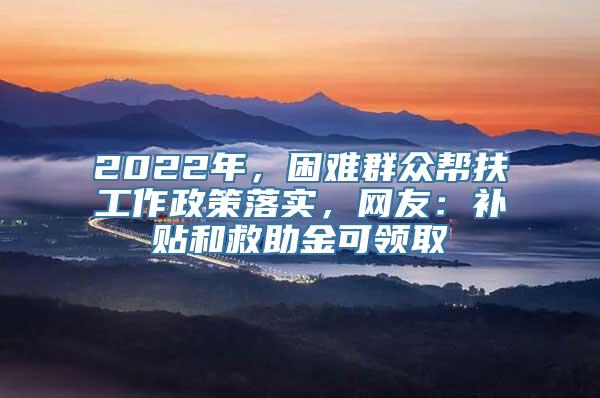 2022年，困难群众帮扶工作政策落实，网友：补贴和救助金可领取